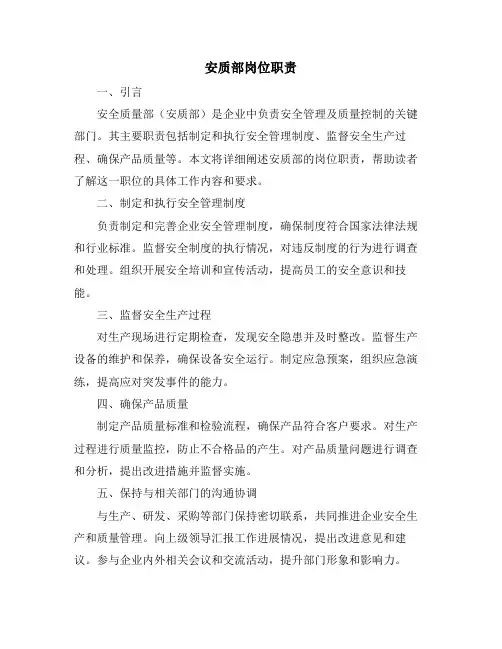 安质部岗位职责

一、引言

安全质量部（安质部）是企业中负责安全管理及质量控制的关键部门。其主要职责包括制定和执行安全管理制度、监督安全生产过程、确保产品质量等。本文将详细阐述安质部的岗位职责，帮助读者了解这一职位的具体工作内容和要求。

二、制定和执行安全管理制度

负责制定和完善企业安全管理制度，确保制度符合国家法律法规和行业标准。监督安全制度的执行情况，对违反制度的行为进行调查和处理。组织开展安全培训和宣传活动，提高员工的安全意识和技能。

三、监督安全生产过程

对生产现场进行定期检查，发现安全隐患并及时整改。监督生产设备的维护和保养，确保设备安全运行。制定应急预案，组织应急演练，提高应对突发事件的能力。

四、确保产品质量

制定产品质量标准和检验流程，确保产品符合客户要求。对生产过程进行质量监控，防止不合格品的产生。对产品质量问题进行调查和分析，提出改进措施并监督实施。

五、保持与相关部门的沟通协调

与生产、研发、采购等部门保持密切联系，共同推进企业安全生产和质量管理。向上级领导汇报工作进展情况，提出改进意见和建议。参与企业内外相关会议和交流活动，提升部门形象和影响力。